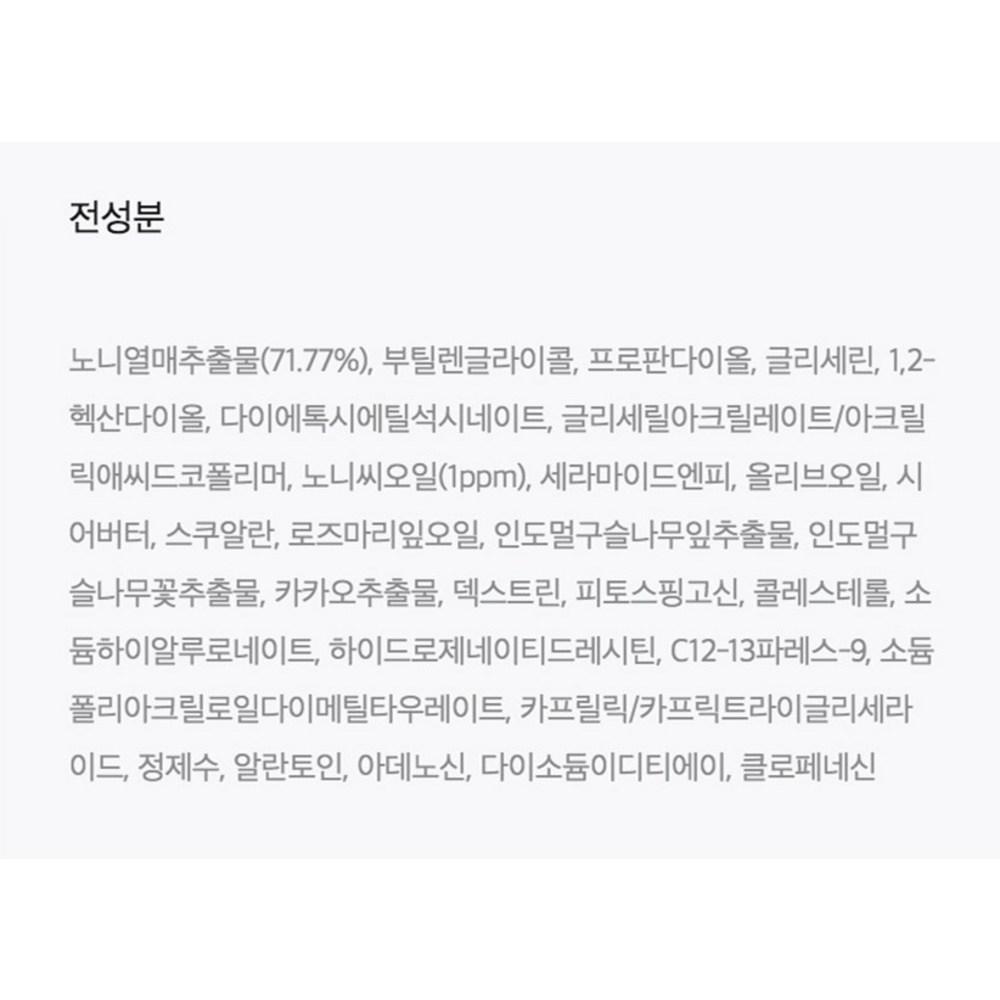 전성분

노니열매추출물(71.77%), 부틸렌글라이콜, 프로판다이올, 글리세린, 1,2-헥산다이올, 다이에톡시에틸석시네이트, 글리세릴아크릴레이트/아크릴릭애씨드코폴리머, 노니씨오일(1ppm), 세라마이드엔피, 올리브오일, 시어버터, 스쿠알란, 로즈마리잎오일, 인도멀구슬나무잎추출물, 인도멀구슬나무꽃추출물, 카카오추출물, 덱스트린, 피토스핑고신, 콜레스테롤, 소듐하이알루로네이트, 하이드로제네이티드레시틴, C12-13파레스-9, 소듐폴리아크릴로일다이메틸타우레이트, 카프릴릭/카프릭트라이글리세라이드, 정제수, 알란토인, 아데노신, 다이소듐이디티에이, 클로페네신